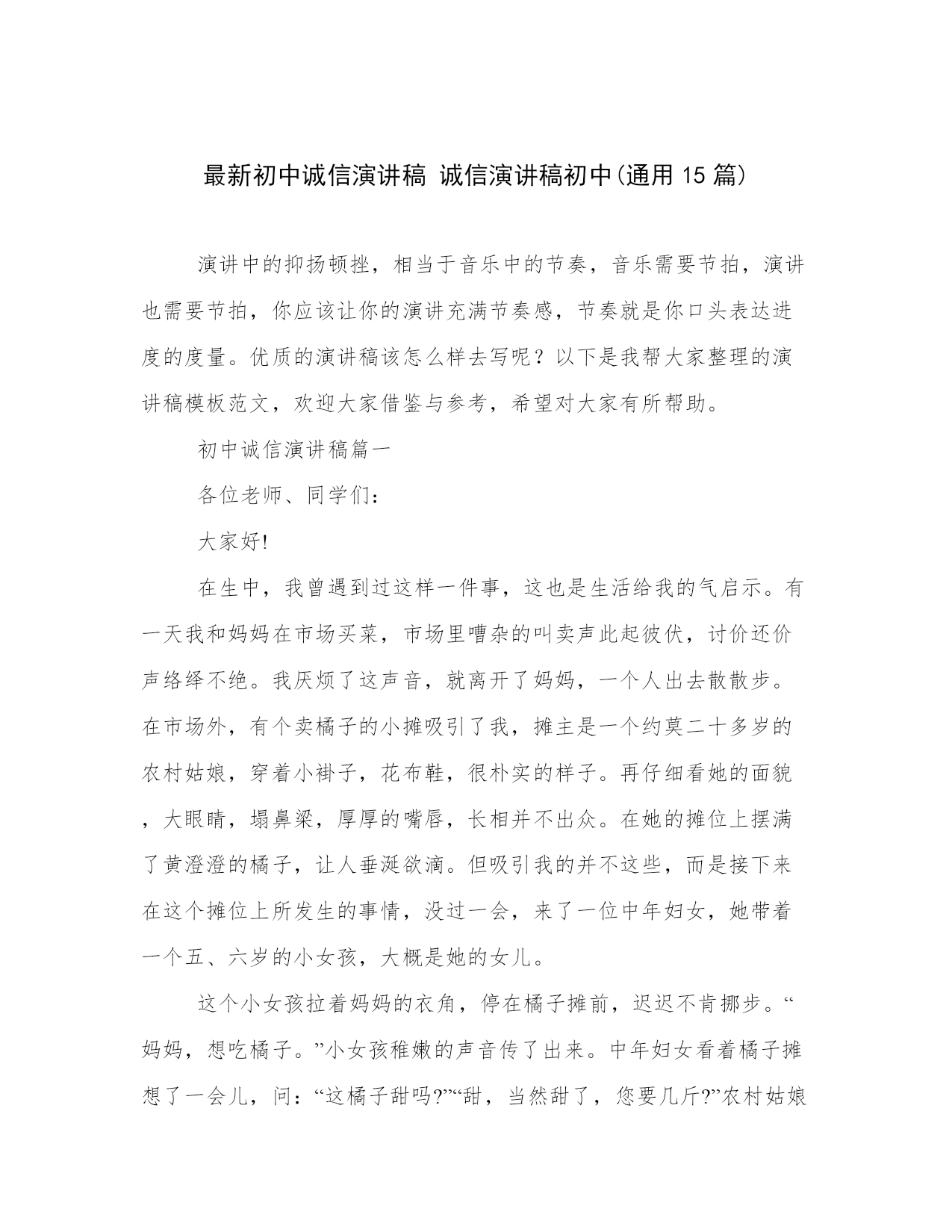 最新初中诚信演讲稿 诚信演讲稿初中(通用15篇)

演讲中的抑扬顿挫，相当于音乐中的节奏，音乐需要节拍，演讲也需要节拍，你应该让你的演讲充满节奏感，节奏就是你口头表达进度的度量。优质的演讲稿该怎么样去写呢？以下是我帮大家整理的演讲稿模板范文，欢迎大家借鉴与参考，希望对大家有所帮助。

初中诚信演讲稿篇一

各位老师、同学们：

大家好!

在生中，我曾遇到过这样一件事，这也是生活给我的气启示。有一天我和妈妈在市场买菜，市场里嘈杂的叫卖声此起彼伏，讨价还价声络绎不绝。我厌烦了这声音，就离开了妈妈，一个人出去散散步。在市场外，有个卖橘子的小摊吸引了我，摊主是一个约莫二十多岁的农村姑娘，穿着小褂子，花布鞋，很朴实的样子。再仔细看她的面貌，大眼睛，塌鼻梁，厚厚的嘴唇，长相并不出众。在她的摊位上摆满了黄澄澄的橘子，让人垂涎欲滴。但吸引我的并不这些，而是接下来在这个摊位上所发生的事情，没过一会，来了一位中年妇女，她带着一个五、六岁的小女孩，大概是她的女儿。

这个小女孩拉着妈妈的衣角，停在橘子摊前，迟迟不肯挪步。“妈妈，想吃橘子。”小女孩稚嫩的声音传了出来。中年妇女看着橘子摊想了一会儿，问：“这橘子甜吗?”“甜，当然甜了，您要几斤?”农村姑娘